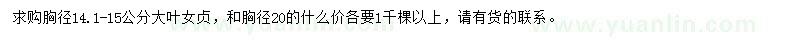 求购胸径14.1-15公分大叶女贞，和胸径20的什么价各要1千棵以上，请有货的联系。

www.yuanlin.com